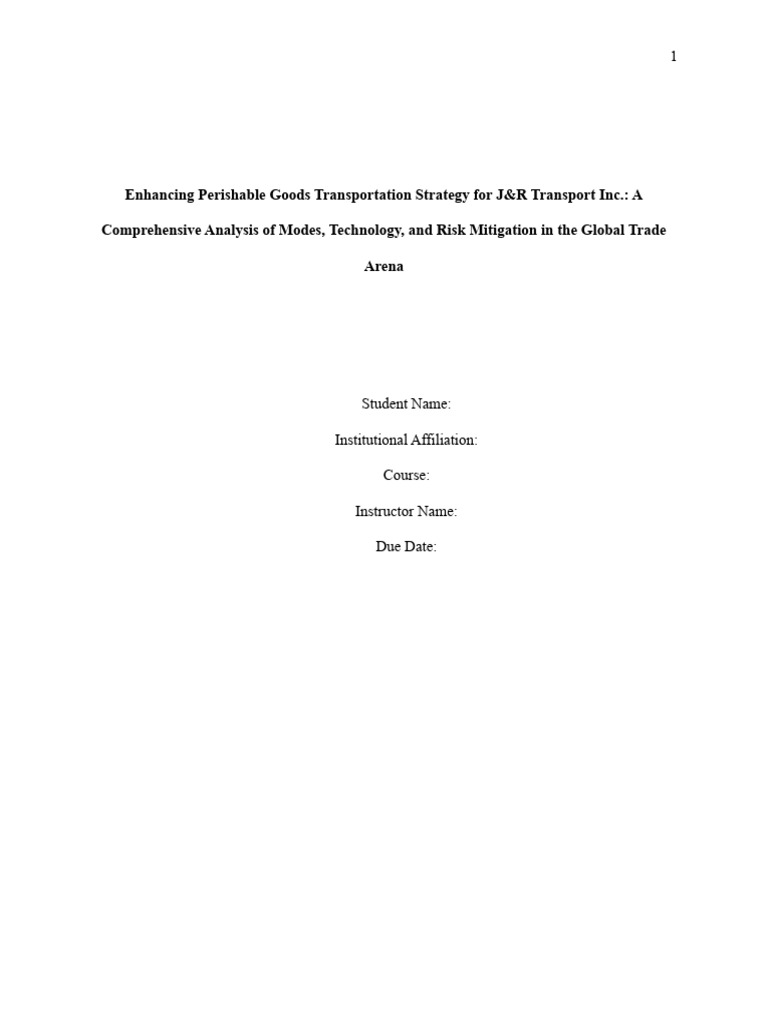 1

Enhancing Perishable Goods Transportation Strategy for J&R Transport Inc.: A Comprehensive Analysis of Modes, Technology, and Risk Mitigation in the Global Trade Arena

Student Name:

Institutional Affiliation:

Course:

Instructor Name:

Due Date: